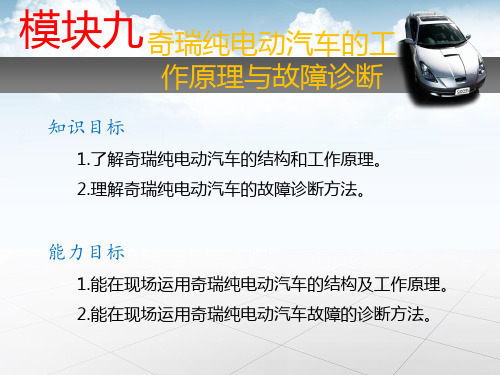 模块九 奇瑞纯电动汽车的工作原理与故障诊断

知识目标

1.了解奇瑞纯电动汽车的结构和工作原理。

2.理解奇瑞纯电动汽车的故障诊断方法。

能力目标

1.能在现场运用奇瑞纯电动汽车的结构及工作原理。

2.能在现场运用奇瑞纯电动汽车故障的诊断方法。